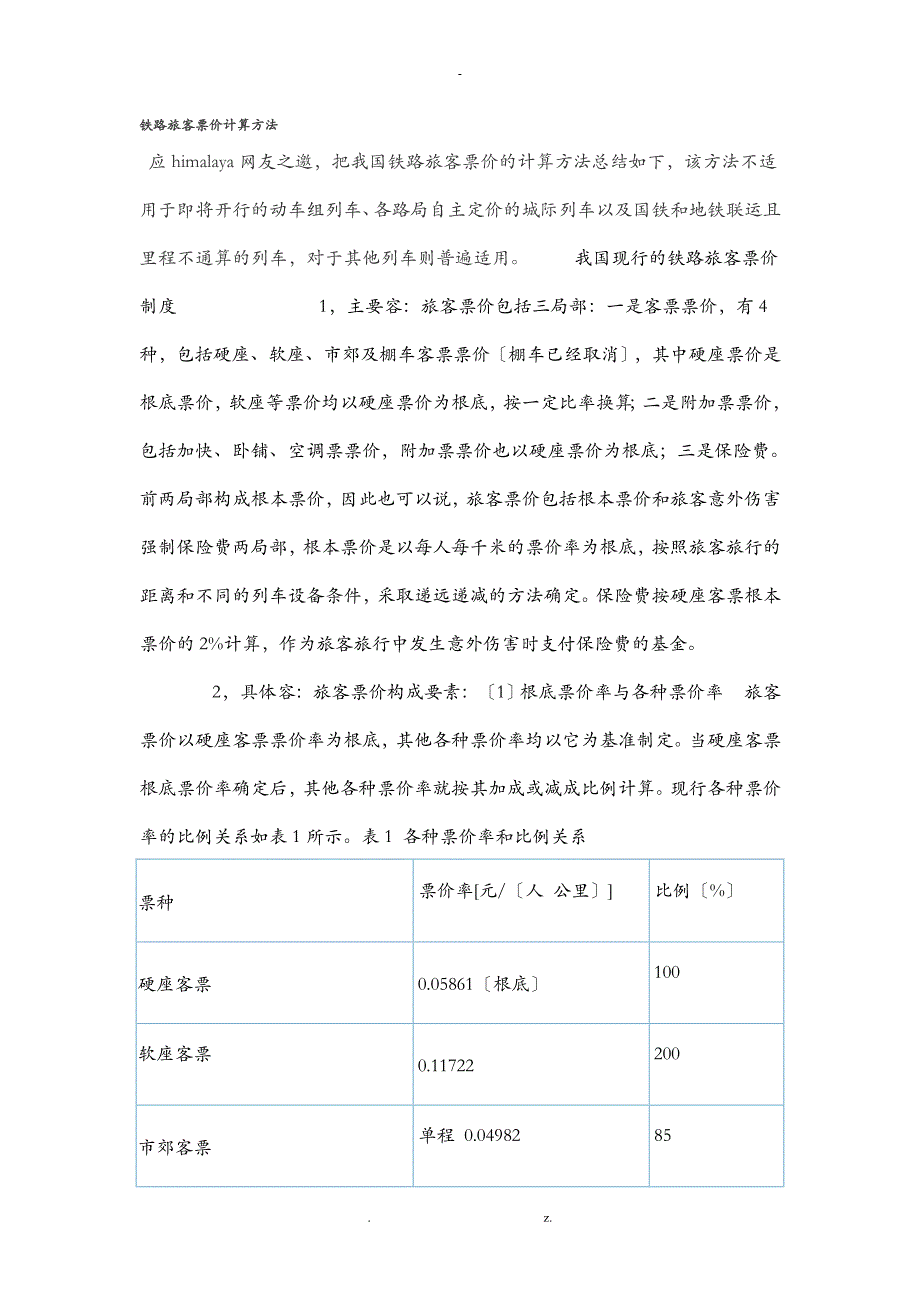 -

铁路旅客票价计算方法

应 himalaya 网友之邀，把我国铁路旅客票价的计算方法总结如下，该方法不适用于即将开行的动车组列车、各路局自主定价的城际列车以及国铁和地铁联运且里程不通算的列车，对于其他列车则普遍适用。　　我国现行的铁路旅客票价制度　　　　　　1，主要容：旅客票价包括三局部：一是客票票价，有 4 种，包括硬座、软座、市郊及棚车客票票价〔棚车已经取消〕，其中硬座票价是根底票价，软座等票价均以硬座票价为根底，按一定比率换算；二是附加票票价，包括加快、卧铺、空调票票价，附加票票价也以硬座票价为根底；三是保险费。前两局部构成根本票价，因此也可以说，旅客票价包括根本票价和旅客意外伤害强制保险费两局部，根本票价是以每人每千米的票价率为根底，按照旅客旅行的距离和不同的列车设备条件，采取递远递减的方法确定。保险费按硬座客票根本票价的 2%计算，作为旅客旅行中发生意外伤害时支付保险费的基金。

2，具体容：旅客票价构成要素：〔1〕根底票价率与各种票价率　旅客票价以硬座客票票价率为根底，其他各种票价率均以它为基准制定。当硬座客票根底票价率确定后，其他各种票价率就按其加成或减成比例计算。现行各种票价率的比例关系如表 1 所示。表 1 各种票价率和比例关系

| 票种 | 票价率[元/〔人 公里〕] | 比例〔%〕 |
|---|---|---|
| 硬座客票 | 0.05861〔根底〕 | 100 |
| 软座客票 | 0.11722 | 200 |
| 市郊客票 | 单程 0.04982 | 85 |

.　　z.